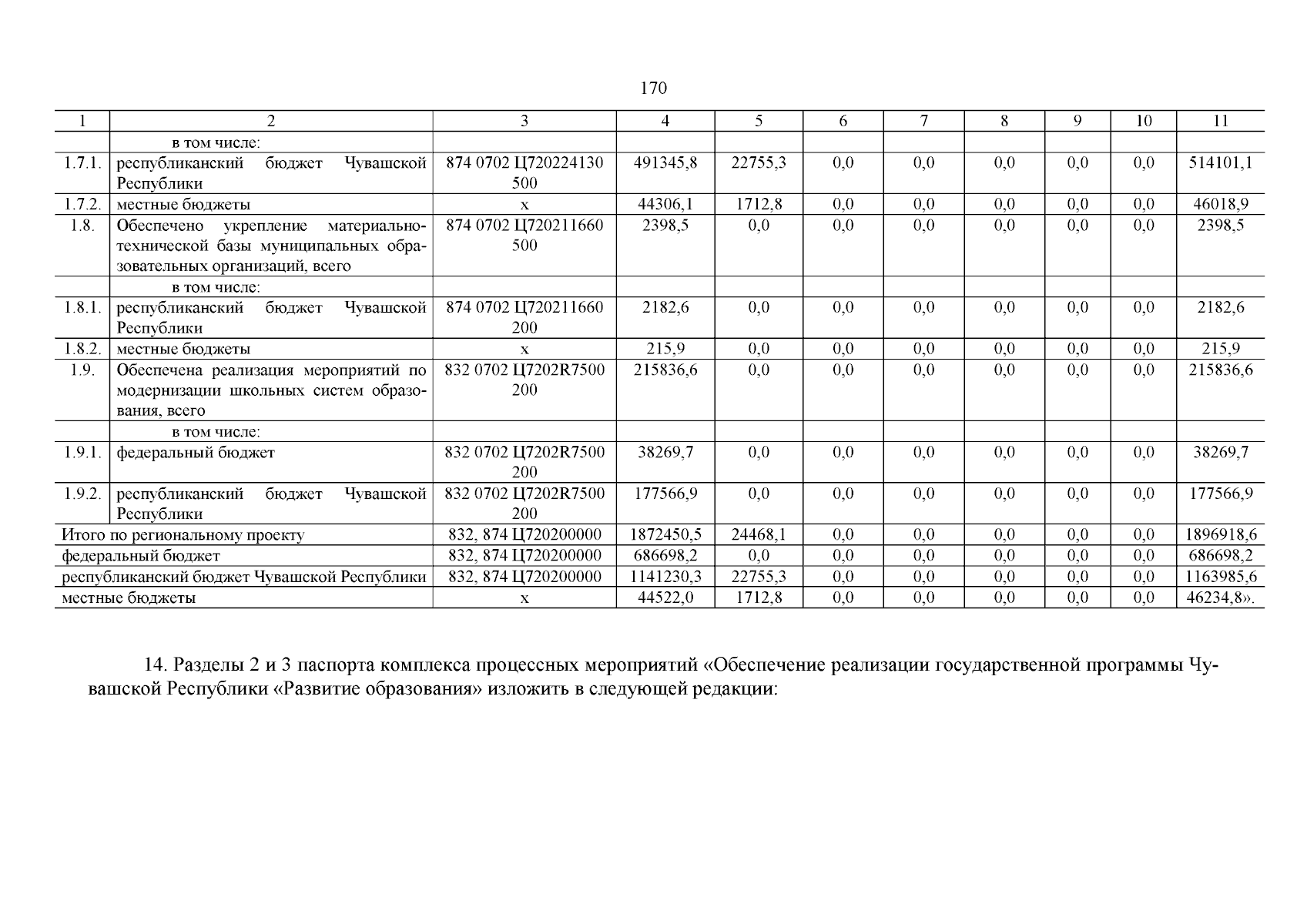 170

| 1 | 2 | 3 | 4 | 5 | 6 | 7 | 8 | 9 | 10 | 11 |
|---|---|---|---|---|---|---|---|---|---|---|
| | в том числе: | | | | | | | | | |
| 1.7.1. | республиканский бюджет Чувашской Республики | 874 0702 Ц720224130 500 | 491345,8 | 22755,3 | 0,0 | 0,0 | 0,0 | 0,0 | 0,0 | 514101,1 |
| 1.7.2. | местные бюджеты | х | 44306,1 | 1712,8 | 0,0 | 0,0 | 0,0 | 0,0 | 0,0 | 46018,9 |
| 1.8. | Обеспечено укрепление материально-технической базы муниципальных образовательных организаций, всего | 874 0702 Ц720211660 500 | 2398,5 | 0,0 | 0,0 | 0,0 | 0,0 | 0,0 | 0,0 | 2398,5 |
| | в том числе: | | | | | | | | | |
| 1.8.1. | республиканский бюджет Чувашской Республики | 874 0702 Ц720211660 200 | 2182,6 | 0,0 | 0,0 | 0,0 | 0,0 | 0,0 | 0,0 | 2182,6 |
| 1.8.2. | местные бюджеты | х | 215,9 | 0,0 | 0,0 | 0,0 | 0,0 | 0,0 | 0,0 | 215,9 |
| 1.9. | Обеспечена реализация мероприятий по модернизации школьных систем образования, всего | 832 0702 Ц7202R7500 200 | 215836,6 | 0,0 | 0,0 | 0,0 | 0,0 | 0,0 | 0,0 | 215836,6 |
| | в том числе: | | | | | | | | | |
| 1.9.1. | федеральный бюджет | 832 0702 Ц7202R7500 200 | 38269,7 | 0,0 | 0,0 | 0,0 | 0,0 | 0,0 | 0,0 | 38269,7 |
| 1.9.2. | республиканский бюджет Чувашской Республики | 832 0702 Ц7202R7500 200 | 177566,9 | 0,0 | 0,0 | 0,0 | 0,0 | 0,0 | 0,0 | 177566,9 |
| Итого по региональному проекту | | 832, 874 Ц720200000 | 1872450,5 | 24468,1 | 0,0 | 0,0 | 0,0 | 0,0 | 0,0 | 1896918,6 |
| федеральный бюджет | | 832, 874 Ц720200000 | 686698,2 | 0,0 | 0,0 | 0,0 | 0,0 | 0,0 | 0,0 | 686698,2 |
| республиканский бюджет Чувашской Республики | | 832, 874 Ц720200000 | 1141230,3 | 22755,3 | 0,0 | 0,0 | 0,0 | 0,0 | 0,0 | 1163985,6 |
| местные бюджеты | | х | 44522,0 | 1712,8 | 0,0 | 0,0 | 0,0 | 0,0 | 0,0 | 46234,8». |

14. Разделы 2 и 3 паспорта комплекса процессных мероприятий «Обеспечение реализации государственной программы Чувашской Республики «Развитие образования» изложить в следующей редакции: